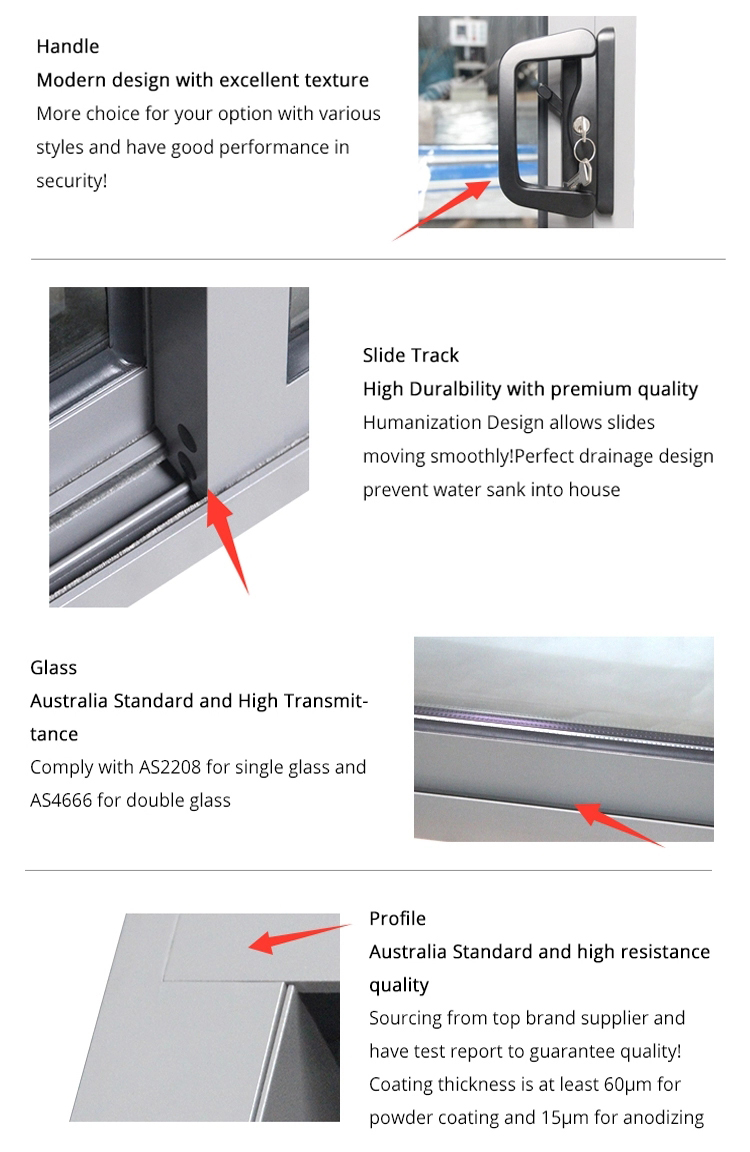 Handle
Modern design with excellent texture
More choice for your option with various styles and have good performance in security!

Slide Track
High Duralbility with premium quality
Humanization Design allows slides moving smoothly!Perfect drainage design prevent water sank into house

Glass
Australia Standard and High Transmittance
Comply with AS2208 for single glass and AS4666 for double glass

Profile
Australia Standard and high resistance quality
Sourcing from top brand supplier and have test report to guarantee quality! Coating thickness is at least 60μm for powder coating and 15μm for anodizing